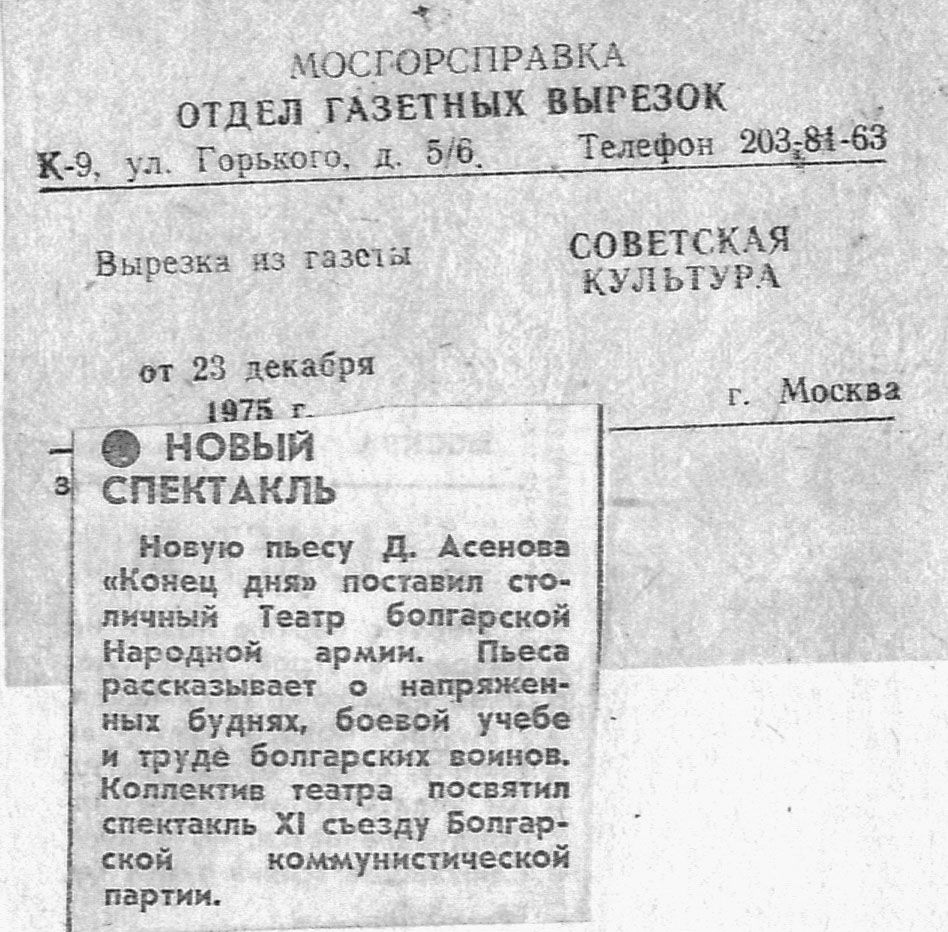 МОСГОРСПРАВКА
ОТДЕЛ ГАЗЕТНЫХ ВЫРЕЗОК
К-9, ул. Горького, д. 5/6. Телефон 203-81-63

Вырезка из газеты СОВЕТСКАЯ КУЛЬТУРА

от 23 декабря 1975 г. г. Москва

з

● НОВЫЙ СПЕКТАКЛЬ

Новую пьесу Д. Асенова «Конец дня» поставил столичный Театр болгарской Народной армии. Пьеса рассказывает о напряженных буднях, боевой учебе и труде болгарских воинов. Коллектив театра посвятил спектакль XI съезду Болгарской коммунистической партии.